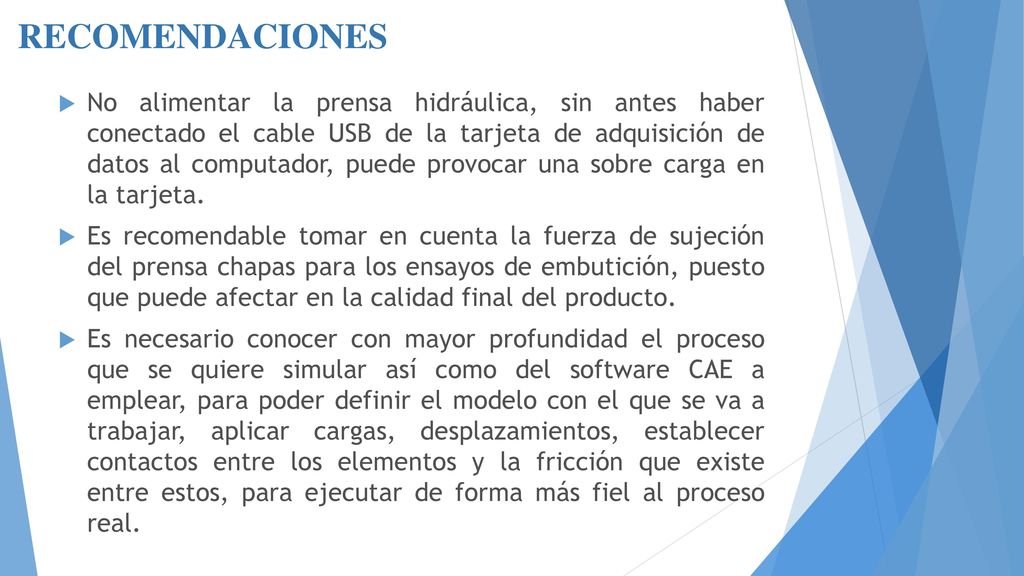 RECOMENDACIONES

No alimentar la prensa hidráulica, sin antes haber conectado el cable USB de la tarjeta de adquisición de datos al computador, puede provocar una sobre carga en la tarjeta.

Es recomendable tomar en cuenta la fuerza de sujeción del prensa chapas para los ensayos de embutición, puesto que puede afectar en la calidad final del producto.

Es necesario conocer con mayor profundidad el proceso que se quiere simular así como del software CAE a emplear, para poder definir el modelo con el que se va a trabajar, aplicar cargas, desplazamientos, establecer contactos entre los elementos y la fricción que existe entre estos, para ejecutar de forma más fiel al proceso real.